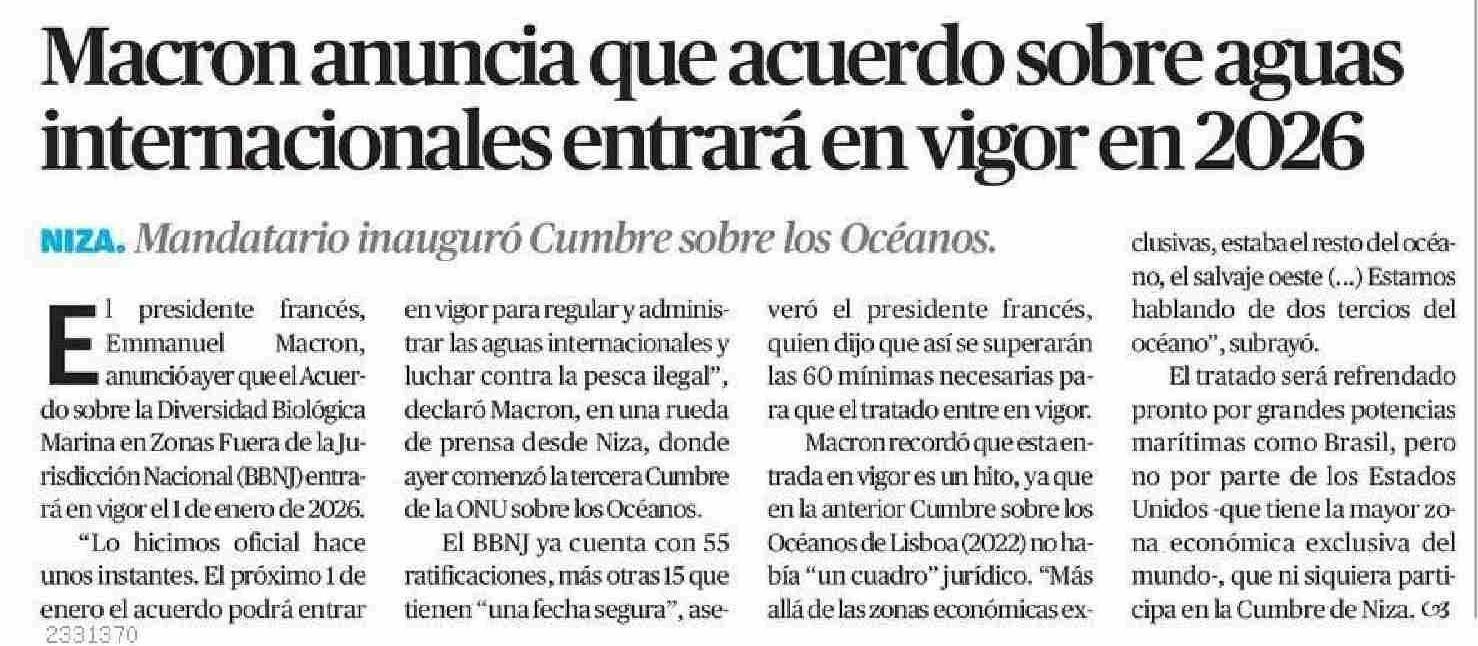 Macron anuncia que acuerdo sobre aguas internacionales entrará en vigor en 2026

NIZA. Mandatario inauguró Cumbre sobre los Océanos.

El presidente francés, Emmanuel Macron, anunció ayer que el Acuerdo sobre la Diversidad Biológica Marina en Zonas Fuera de la Jurisdicción Nacional (BBNJ) entrará en vigor el 1 de enero de 2026.

"Lo hicimos oficial hace unos instantes. El próximo 1 de enero el acuerdo podrá entrar en vigor para regular y administrar las aguas internacionales y luchar contra la pesca ilegal", declaró Macron, en una rueda de prensa desde Niza, donde ayer comenzó la tercera Cumbre de la ONU sobre los Océanos.

El BBNJ ya cuenta con 55 ratificaciones, más otras 15 que tienen "una fecha segura", aseveró el presidente francés, quien dijo que así se superarán las 60 mínimas necesarias para que el tratado entre en vigor.

Macron recordó que esta entrada en vigor es un hito, ya que en la anterior Cumbre sobre los Océanos de Lisboa (2022) no había "un cuadro" jurídico. "Más allá de las zonas económicas exclusivas, estaba el resto del océano, el salvaje oeste (...) Estamos hablando de dos tercios del océano", subrayó.

El tratado será refrendado pronto por grandes potencias marítimas como Brasil, pero no por parte de los Estados Unidos -que tiene la mayor zona económica exclusiva del mundo-, que ni siquiera participa en la Cumbre de Niza.

2331370